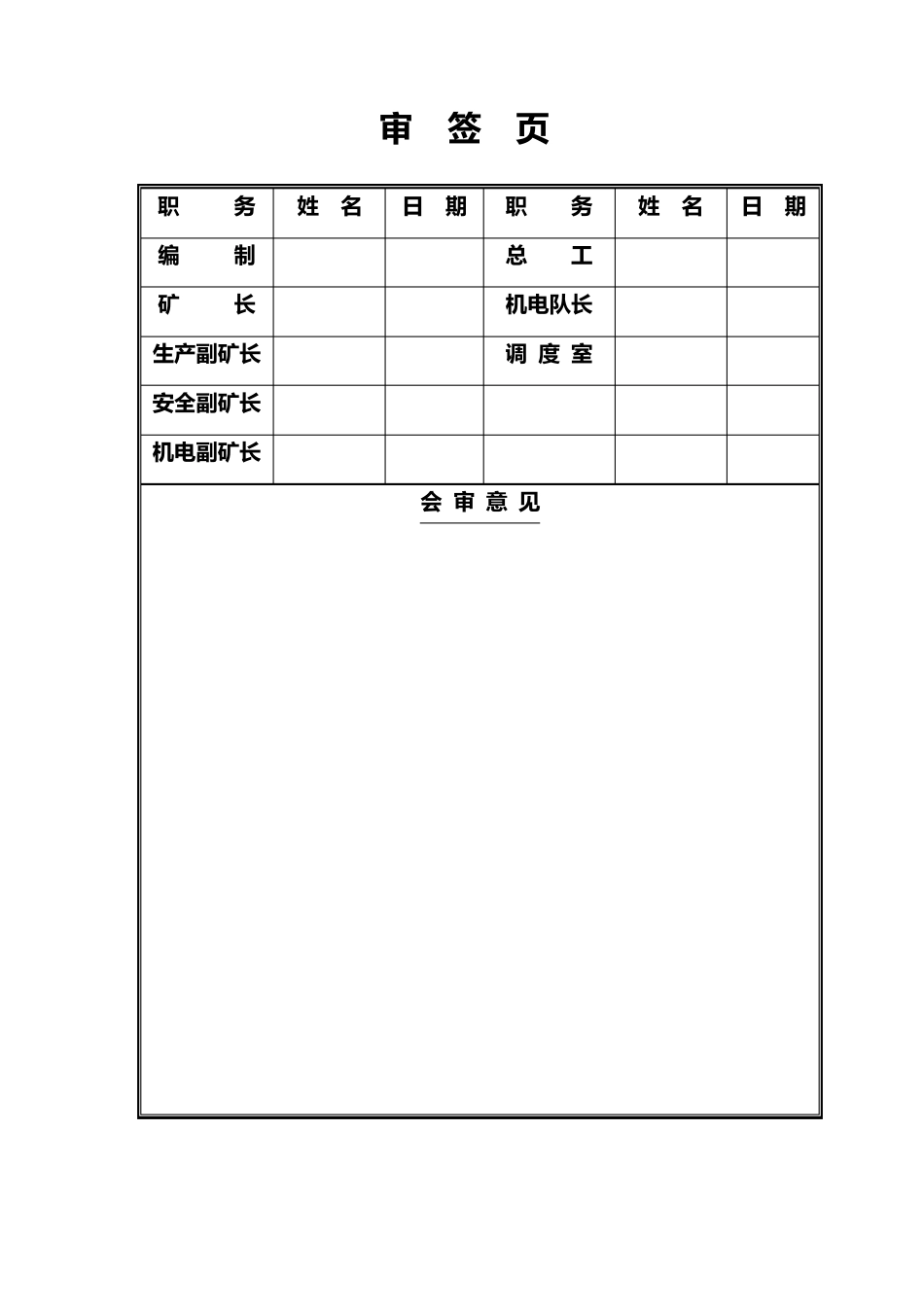 审 签 页

| 职 务 | 姓 名 | 日 期 | 职 务 | 姓 名 | 日 期 |
|---|---|---|---|---|---|
| 编 制 | | | 总 工 | | |
| 矿 长 | | | 机电队长 | | |
| 生产副矿长 | | | 调 度 室 | | |
| 安全副矿长 | | | | | |
| 机电副矿长 | | | | | |

会 审 意 见